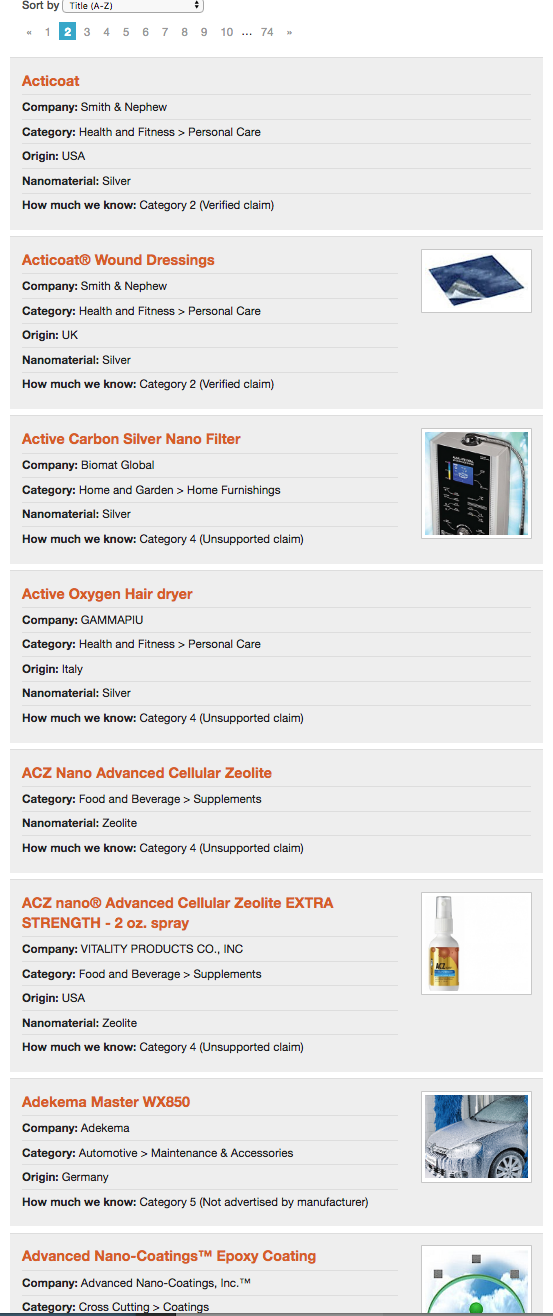 Sort by Title (A-Z)

« 1 2 3 4 5 6 7 8 9 10 ... 74 »

Acticoat

Company: Smith & Nephew

Category: Health and Fitness > Personal Care

Origin: USA

Nanomaterial: Silver

How much we know: Category 2 (Verified claim)

Acticoat® Wound Dressings

Company: Smith & Nephew

Category: Health and Fitness > Personal Care

Origin: UK

Nanomaterial: Silver

How much we know: Category 2 (Verified claim)

Active Carbon Silver Nano Filter

Company: Biomat Global

Category: Home and Garden > Home Furnishings

Nanomaterial: Silver

How much we know: Category 4 (Unsupported claim)

Active Oxygen Hair dryer

Company: GAMMAPIU

Category: Health and Fitness > Personal Care

Origin: Italy

Nanomaterial: Silver

How much we know: Category 4 (Unsupported claim)

ACZ Nano Advanced Cellular Zeolite

Category: Food and Beverage > Supplements

Nanomaterial: Zeolite

How much we know: Category 4 (Unsupported claim)

ACZ nano® Advanced Cellular Zeolite EXTRA STRENGTH - 2 oz. spray

Company: VITALITY PRODUCTS CO., INC

Category: Food and Beverage > Supplements

Origin: USA

Nanomaterial: Zeolite

How much we know: Category 4 (Unsupported claim)

Adekema Master WX850

Company: Adekema

Category: Automotive > Maintenance & Accessories

Origin: Germany

How much we know: Category 5 (Not advertised by manufacturer)

Advanced Nano-Coatings™ Epoxy Coating

Company: Advanced Nano-Coatings, Inc.™

Category: Cross Cutting > Coatings